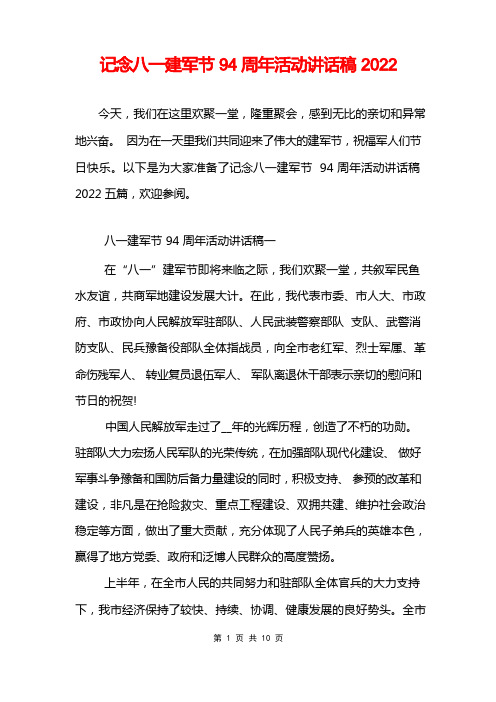 记念八一建军节 94 周年活动讲话稿 2022

今天，我们在这里欢聚一堂，隆重聚会，感到无比的亲切和异常地兴奋。 因为在一天里我们共同迎来了伟大的建军节，祝福军人们节日快乐。以下是为大家准备了记念八一建军节 94 周年活动讲话稿 2022 五篇，欢迎参阅。

八一建军节 94 周年活动讲话稿一

在“八一”建军节即将来临之际，我们欢聚一堂，共叙军民鱼水友谊，共商军地建设发展大计。在此，我代表市委、市人大、市政府、市政协向人民解放军驻部队、人民武装警察部队 支队、武警消防支队、民兵豫备役部队全体指战员，向全市老红军、烈士军属、革命伤残军人、 转业复员退伍军人、 军队离退休干部表示亲切的慰问和节日的祝贺!

中国人民解放军走过了__年的光辉历程，创造了不朽的功勋。驻部队大力宏扬人民军队的光荣传统，在加强部队现代化建设、 做好军事斗争豫备和国防后备力量建设的同时，积极支持、 参预的改革和建设，非凡是在抢险救灾、重点工程建设、双拥共建、维护社会政治稳定等方面，做出了重大贡献，充分体现了人民子弟兵的英雄本色，赢得了地方党委、政府和泛博人民群众的高度赞扬。

上半年，在全市人民的共同努力和驻部队全体官兵的大力支持下，我市经济保持了较快、持续、协调、健康发展的良好势头。全市

第 1 页 共 10 页